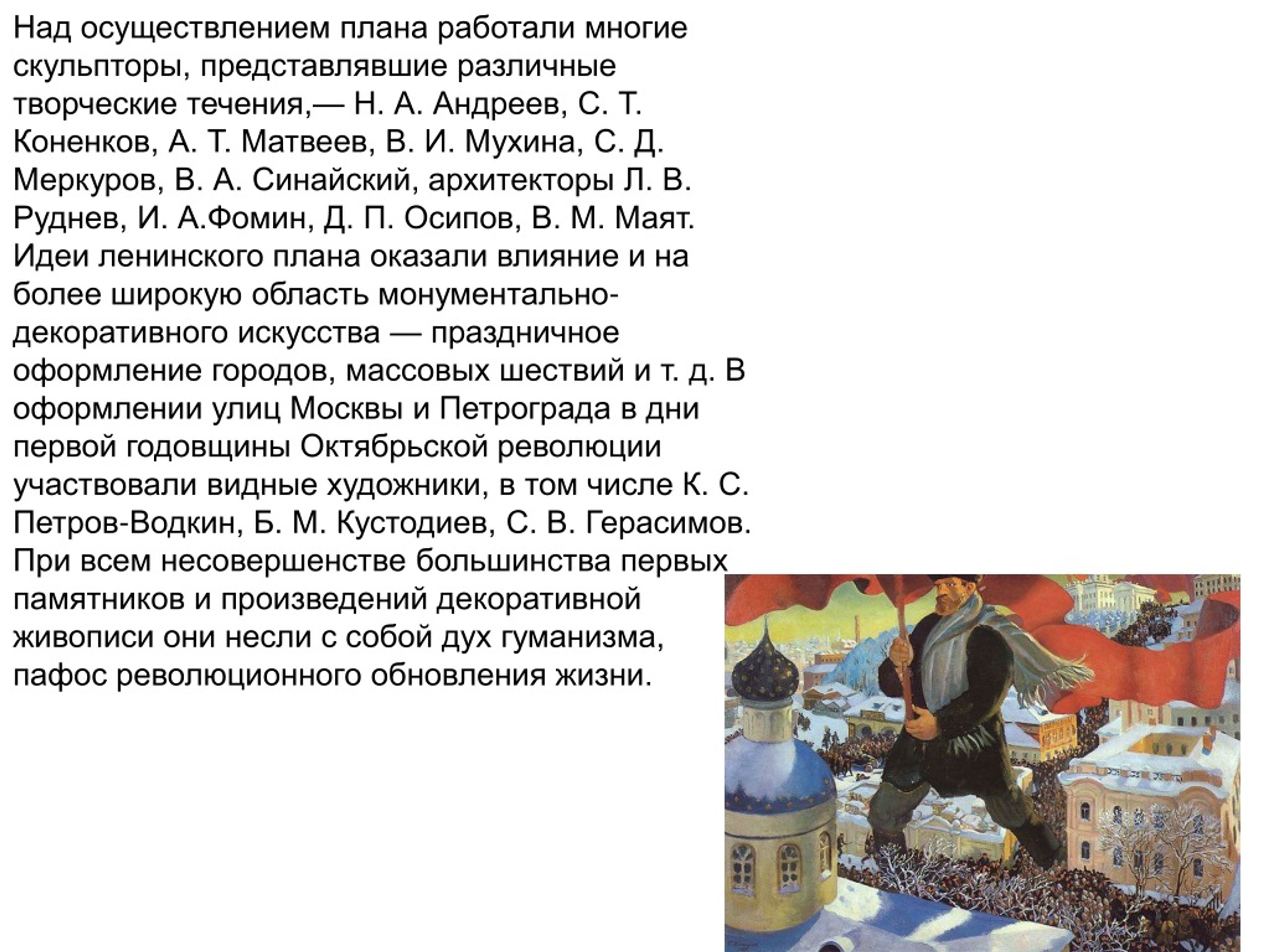 Над осуществлением плана работали многие скульпторы, представлявшие различные творческие течения,— Н. А. Андреев, С. Т. Коненков, А. Т. Матвеев, В. И. Мухина, С. Д. Меркуров, В. А. Синайский, архитекторы Л. В. Руднев, И. А.Фомин, Д. П. Осипов, В. М. Маят. Идеи ленинского плана оказали влияние и на более широкую область монументально-декоративного искусства — праздничное оформление городов, массовых шествий и т. д. В оформлении улиц Москвы и Петрограда в дни первой годовщины Октябрьской революции участвовали видные художники, в том числе К. С. Петров-Водкин, Б. М. Кустодиев, С. В. Герасимов. При всем несовершенстве большинства первых памятников и произведений декоративной живописи они несли с собой дух гуманизма, пафос революционного обновления жизни.